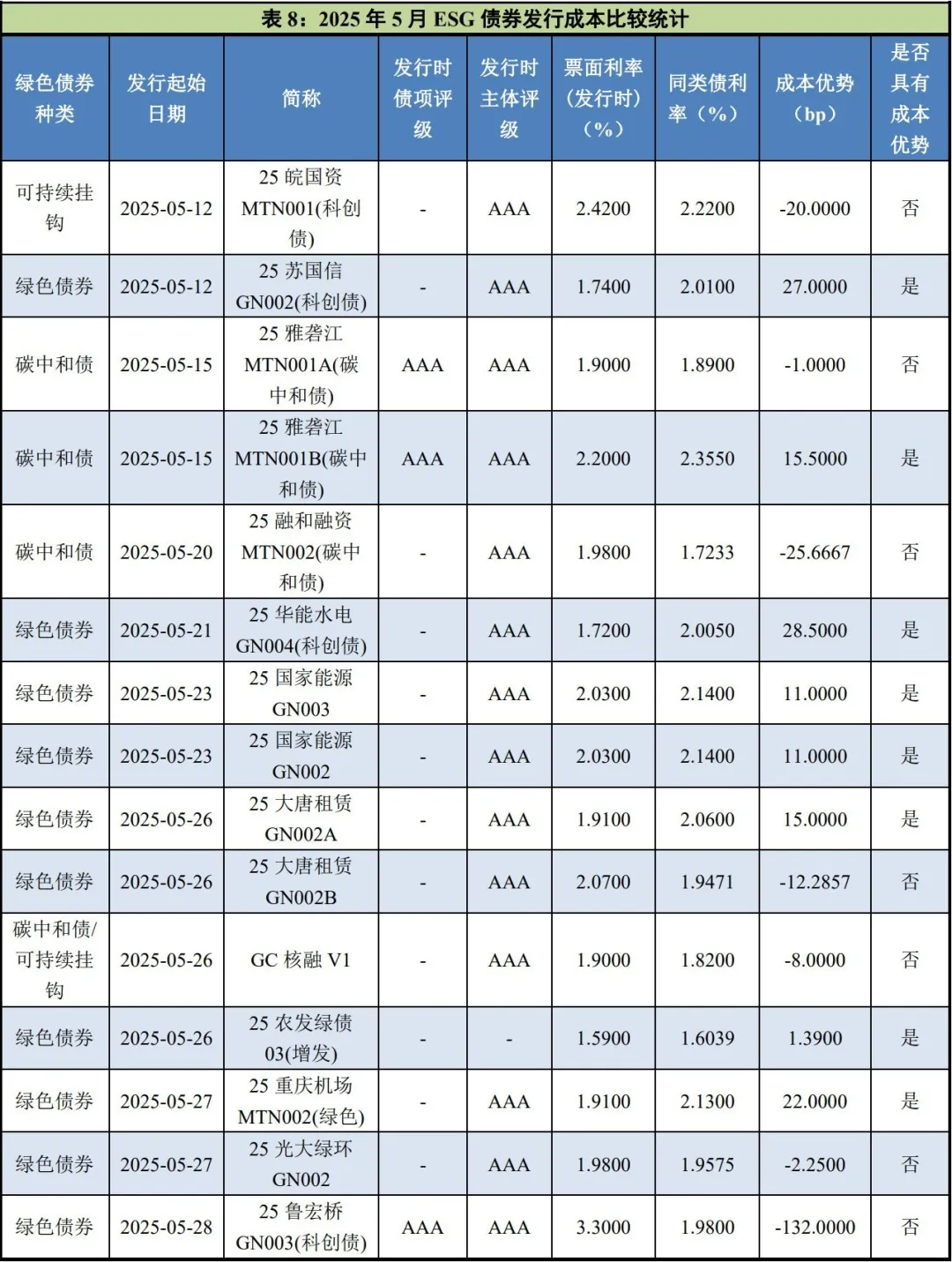 表 8：2025 年 5 月 ESG 债券发行成本比较统计

| 绿色债券种类 | 发行起始日期 | 简称 | 发行时债项评级 | 发行时主体评级 | 票面利率（发行时）（%） | 同类债利率（%） | 成本优势（bp） | 是否具有成本优势 |
|---|---|---|---|---|---|---|---|---|
| 可持续挂钩 | 2025-05-12 | 25 皖国资 MTN001(科创债) | - | AAA | 2.4200 | 2.2200 | -20.0000 | 否 |
| 绿色债券 | 2025-05-12 | 25 苏国信 GN002(科创债) | - | AAA | 1.7400 | 2.0100 | 27.0000 | 是 |
| 碳中和债 | 2025-05-15 | 25 雅砻江 MTN001A(碳中和债) | AAA | AAA | 1.9000 | 1.8900 | -1.0000 | 否 |
| 碳中和债 | 2025-05-15 | 25 雅砻江 MTN001B(碳中和债) | AAA | AAA | 2.2000 | 2.3550 | 15.5000 | 是 |
| 碳中和债 | 2025-05-20 | 25 融和融资 MTN002(碳中和债) | - | AAA | 1.9800 | 1.7233 | -25.6667 | 否 |
| 绿色债券 | 2025-05-21 | 25 华能水电 GN004(科创债) | - | AAA | 1.7200 | 2.0050 | 28.5000 | 是 |
| 绿色债券 | 2025-05-23 | 25 国家能源 GN003 | - | AAA | 2.0300 | 2.1400 | 11.0000 | 是 |
| 绿色债券 | 2025-05-23 | 25 国家能源 GN002 | - | AAA | 2.0300 | 2.1400 | 11.0000 | 是 |
| 绿色债券 | 2025-05-26 | 25 大唐租赁 GN002A | - | AAA | 1.9100 | 2.0600 | 15.0000 | 是 |
| 绿色债券 | 2025-05-26 | 25 大唐租赁 GN002B | - | AAA | 2.0700 | 1.9471 | -12.2857 | 否 |
| 碳中和债/可持续挂钩 | 2025-05-26 | GC 核融 V1 | - | AAA | 1.9000 | 1.8200 | -8.0000 | 否 |
| 绿色债券 | 2025-05-26 | 25 农发绿债 03(增发) | - | - | 1.5900 | 1.6039 | 1.3900 | 是 |
| 绿色债券 | 2025-05-27 | 25 重庆机场 MTN002(绿色) | - | AAA | 1.9100 | 2.1300 | 22.0000 | 是 |
| 绿色债券 | 2025-05-27 | 25 光大绿环 GN002 | - | AAA | 1.9800 | 1.9575 | -2.2500 | 否 |
| 绿色债券 | 2025-05-28 | 25 鲁宏桥 GN003(科创债) | AAA | AAA | 3.3000 | 1.9800 | -132.0000 | 否 |